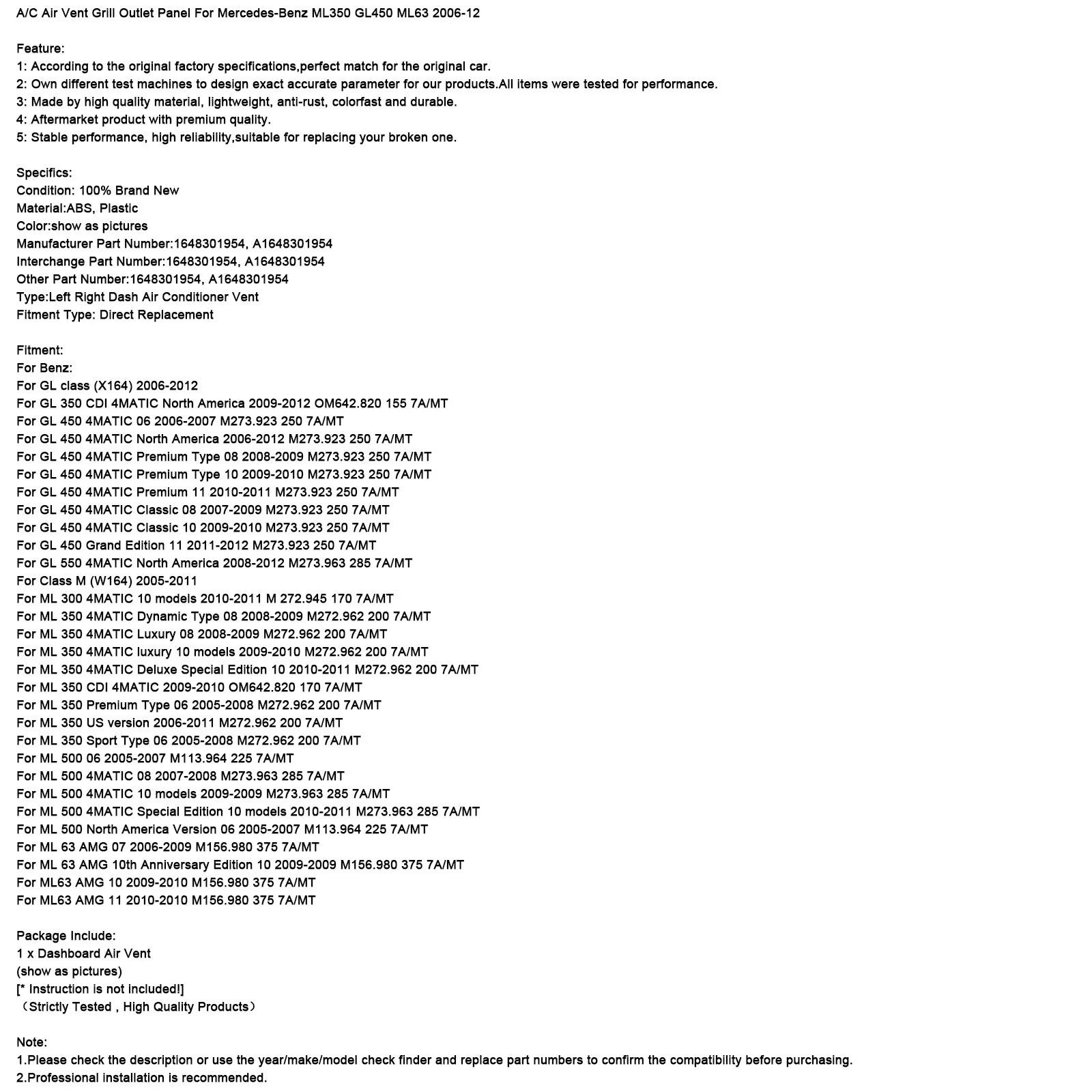 A/C Air Vent Grill Outlet Panel For Mercedes-Benz ML350 GL450 ML63 2006-12

Feature:
1: According to the original factory specifications,perfect match for the original car.
2: Own different test machines to design exact accurate parameter for our products.All items were tested for performance.
3: Made by high quality material, lightweight, anti-rust, colorfast and durable.
4: Aftermarket product with premium quality.
5: Stable performance, high reliability,suitable for replacing your broken one.

Specifics:
Condition: 100% Brand New
Material:ABS, Plastic
Color:show as pictures
Manufacturer Part Number:1648301954, A1648301954
Interchange Part Number:1648301954, A1648301954
Other Part Number:1648301954, A1648301954
Type:Left Right Dash Air Conditioner Vent
Fitment Type: Direct Replacement

Fitment:
For Benz:
For GL class (X164) 2006-2012
For GL 350 CDI 4MATIC North America 2009-2012 OM642.820 155 7A/MT
For GL 450 4MATIC 06 2006-2007 M273.923 250 7A/MT
For GL 450 4MATIC North America 2006-2012 M273.923 250 7A/MT
For GL 450 4MATIC Premium Type 08 2008-2009 M273.923 250 7A/MT
For GL 450 4MATIC Premium Type 10 2009-2010 M273.923 250 7A/MT
For GL 450 4MATIC Premium 11 2010-2011 M273.923 250 7A/MT
For GL 450 4MATIC Classic 08 2007-2009 M273.923 250 7A/MT
For GL 450 4MATIC Classic 10 2009-2010 M273.923 250 7A/MT
For GL 450 Grand Edition 11 2011-2012 M273.923 250 7A/MT
For GL 550 4MATIC North America 2008-2012 M273.963 285 7A/MT
For Class M (W164) 2005-2011
For ML 300 4MATIC 10 models 2010-2011 M 272.945 170 7A/MT
For ML 350 4MATIC Dynamic Type 08 2008-2009 M272.962 200 7A/MT
For ML 350 4MATIC Luxury 08 2008-2009 M272.962 200 7A/MT
For ML 350 4MATIC luxury 10 models 2009-2010 M272.962 200 7A/MT
For ML 350 4MATIC Deluxe Special Edition 10 2010-2011 M272.962 200 7A/MT
For ML 350 CDI 4MATIC 2009-2010 OM642.820 170 7A/MT
For ML 350 Premium Type 06 2005-2008 M272.962 200 7A/MT
For ML 350 US version 2006-2011 M272.962 200 7A/MT
For ML 350 Sport Type 06 2005-2008 M272.962 200 7A/MT
For ML 500 06 2005-2007 M113.964 225 7A/MT
For ML 500 4MATIC 08 2007-2008 M273.963 285 7A/MT
For ML 500 4MATIC 10 models 2009-2009 M273.963 285 7A/MT
For ML 500 4MATIC Special Edition 10 models 2010-2011 M273.963 285 7A/MT
For ML 500 North America Version 06 2005-2007 M113.964 225 7A/MT
For ML 63 AMG 07 2006-2009 M156.980 375 7A/MT
For ML 63 AMG 10th Anniversary Edition 10 2009-2009 M156.980 375 7A/MT
For ML63 AMG 10 2009-2010 M156.980 375 7A/MT
For ML63 AMG 11 2010-2010 M156.980 375 7A/MT

Package Include:
1 x Dashboard Air Vent
(show as pictures)
[* Instruction is not included!]
（Strictly Tested , High Quality Products）

Note:
1.Please check the description or use the year/make/model check finder and replace part numbers to confirm the compatibility before purchasing.
2.Professional installation is recommended.